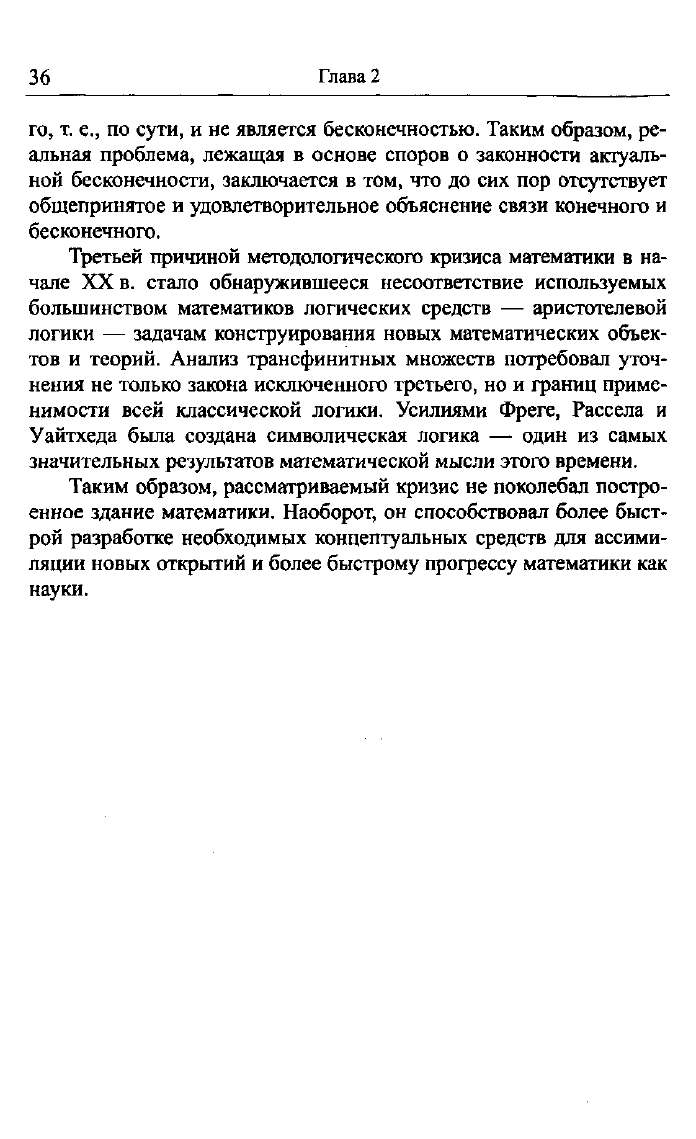 36 Глава 2

го, т. е., по сути, и не является бесконечностью. Таким образом, реальная проблема, лежащая в основе споров о законности актуальной бесконечности, заключается в том, что до сих пор отсутствует общепринятое и удовлетворительное объяснение связи конечного и бесконечного.

Третьей причиной методологического кризиса математики в начале XX в. стало обнаружившееся несоответствие используемых большинством математиков логических средств — аристотелевой логики — задачам конструирования новых математических объектов и теорий. Анализ трансфинитных множеств потребовал уточнения не только закона исключенного третьего, но и границ применимости всей классической логики. Усилиями Фреге, Рассела и Уайтхеда была создана символическая логика — один из самых значительных результатов математической мысли этого времени.

Таким образом, рассматриваемый кризис не поколебал построенное здание математики. Наоборот, он способствовал более быстрой разработке необходимых концептуальных средств для ассимиляции новых открытий и более быстрому прогрессу математики как науки.